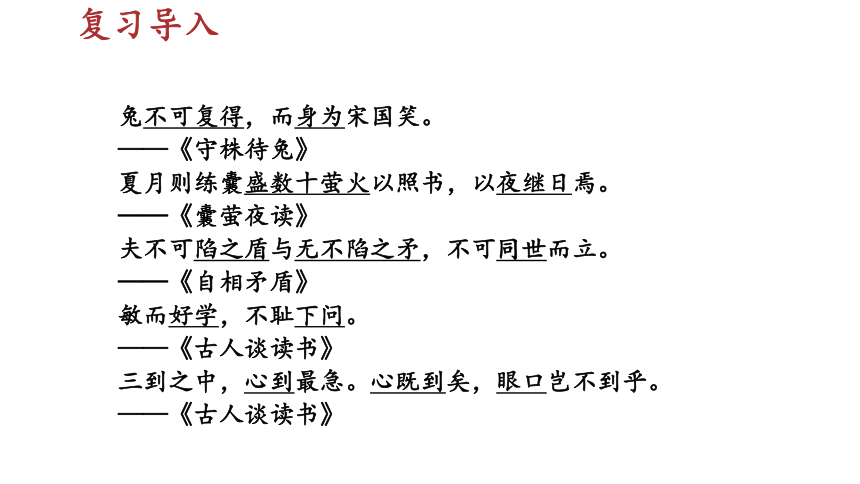 复习导入

兔不可复得，而身为宋国笑。
——《守株待兔》
夏月则练囊盛数十萤火以照书，以夜继日焉。
——《囊萤夜读》
夫不可陷之盾与无不陷之矛，不可同世而立。
——《自相矛盾》
敏而好学，不耻下问。
——《古人谈读书》
三到之中，心到最急。心既到矣，眼口岂不到乎。
——《古人谈读书》